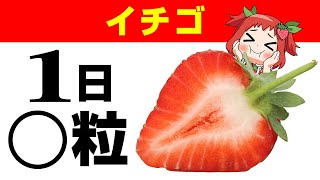 イチゴ

1日
○粒